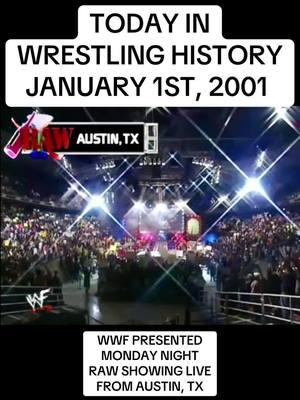 TODAY IN WRESTLING HISTORY JANUARY 1ST, 2001

RAW AUSTIN, TX

WF

WWF PRESENTED MONDAY NIGHT RAW SHOWING LIVE FROM AUSTIN, TX